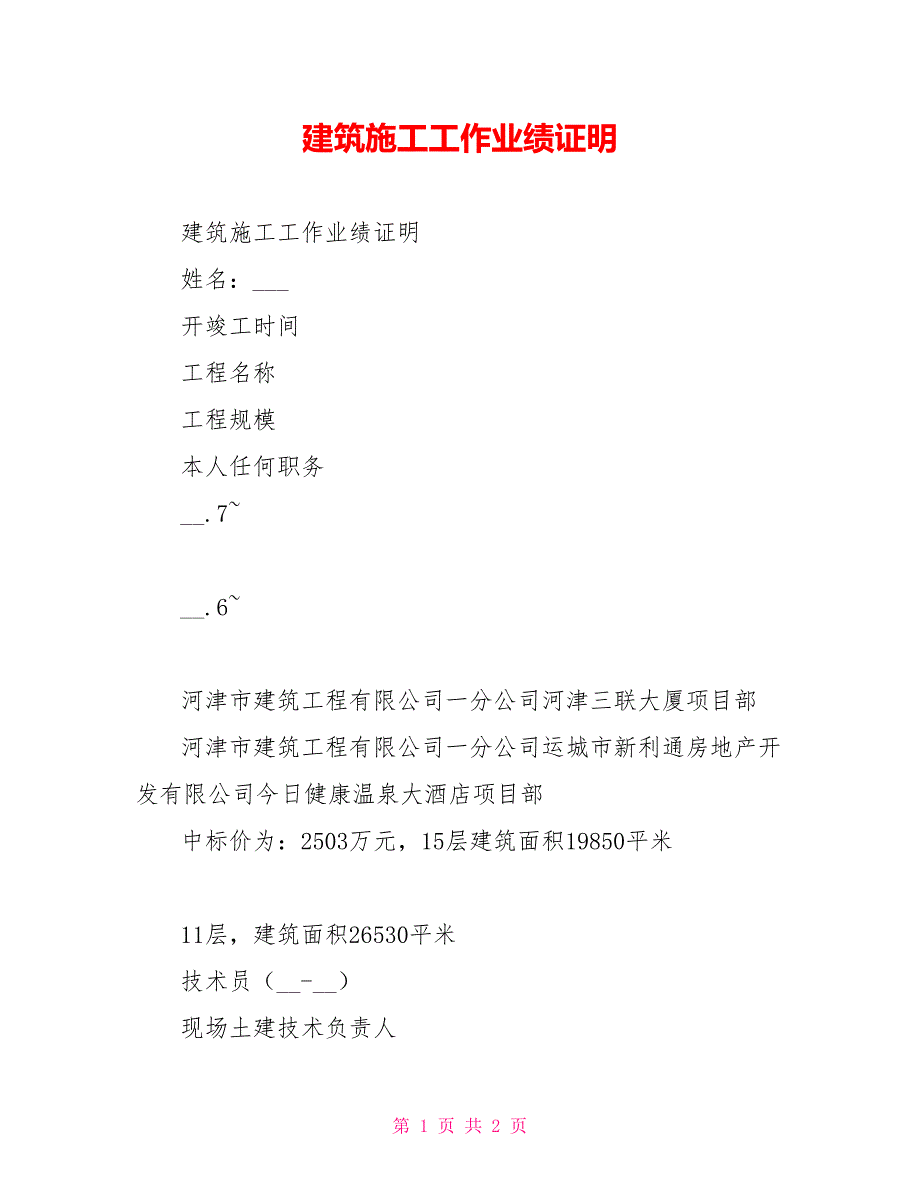 建筑施工工作业绩证明

建筑施工工作业绩证明

姓名：___

开竣工时间

工程名称

工程规模

本人任何职务

__.7~

__.6~

河津市建筑工程有限公司一分公司河津三联大厦项目部

河津市建筑工程有限公司一分公司运城市新利通房地产开发有限公司今日健康温泉大酒店项目部

中标价为：2503万元，15层建筑面积19850平米

11层，建筑面积26530平米

技术员（__-__）

现场土建技术负责人

第 1 页 共 2 页